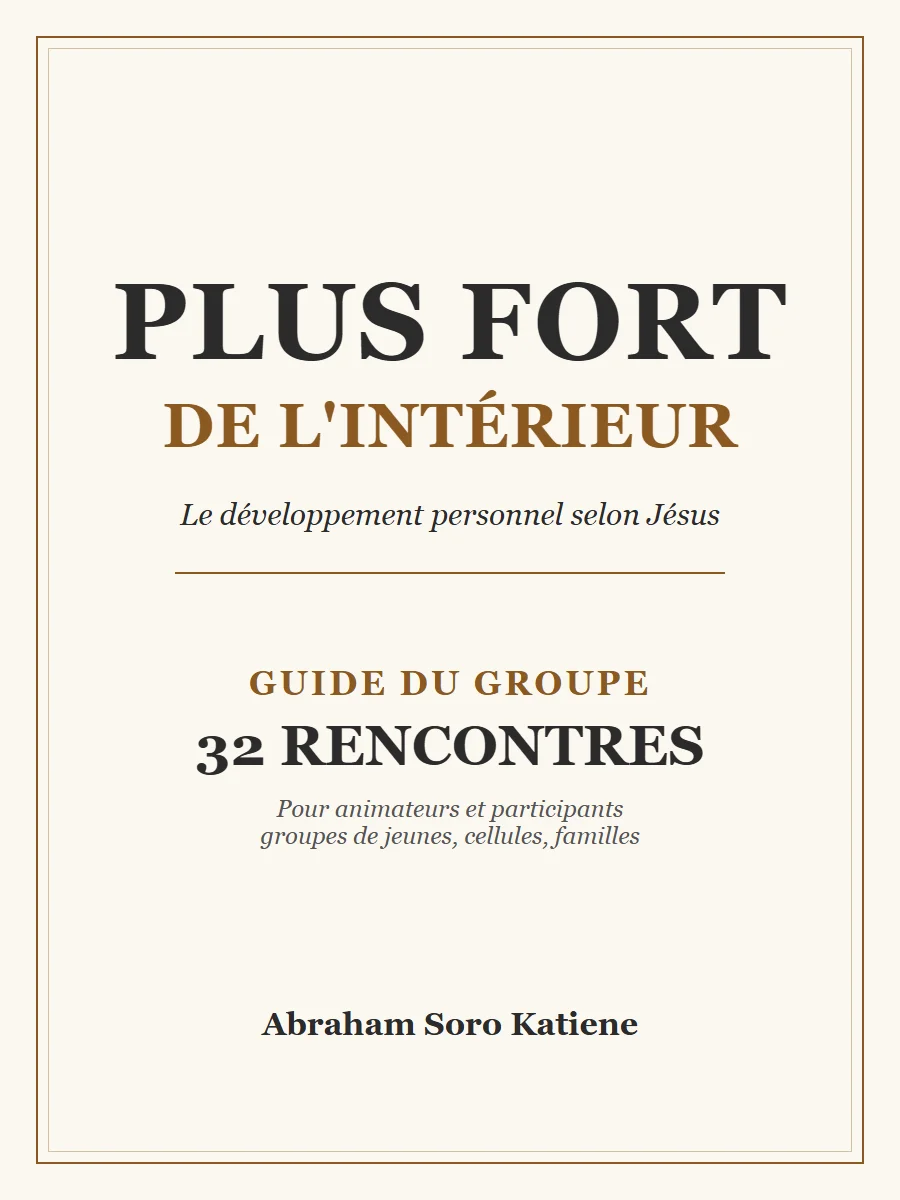 PLUS FORT
DE L'INTÉRIEUR

Le développement personnel selon Jésus

GUIDE DU GROUPE
32 RENCONTRES

Pour animateurs et participants
groupes de jeunes, cellules, familles

Abraham Soro Katiene